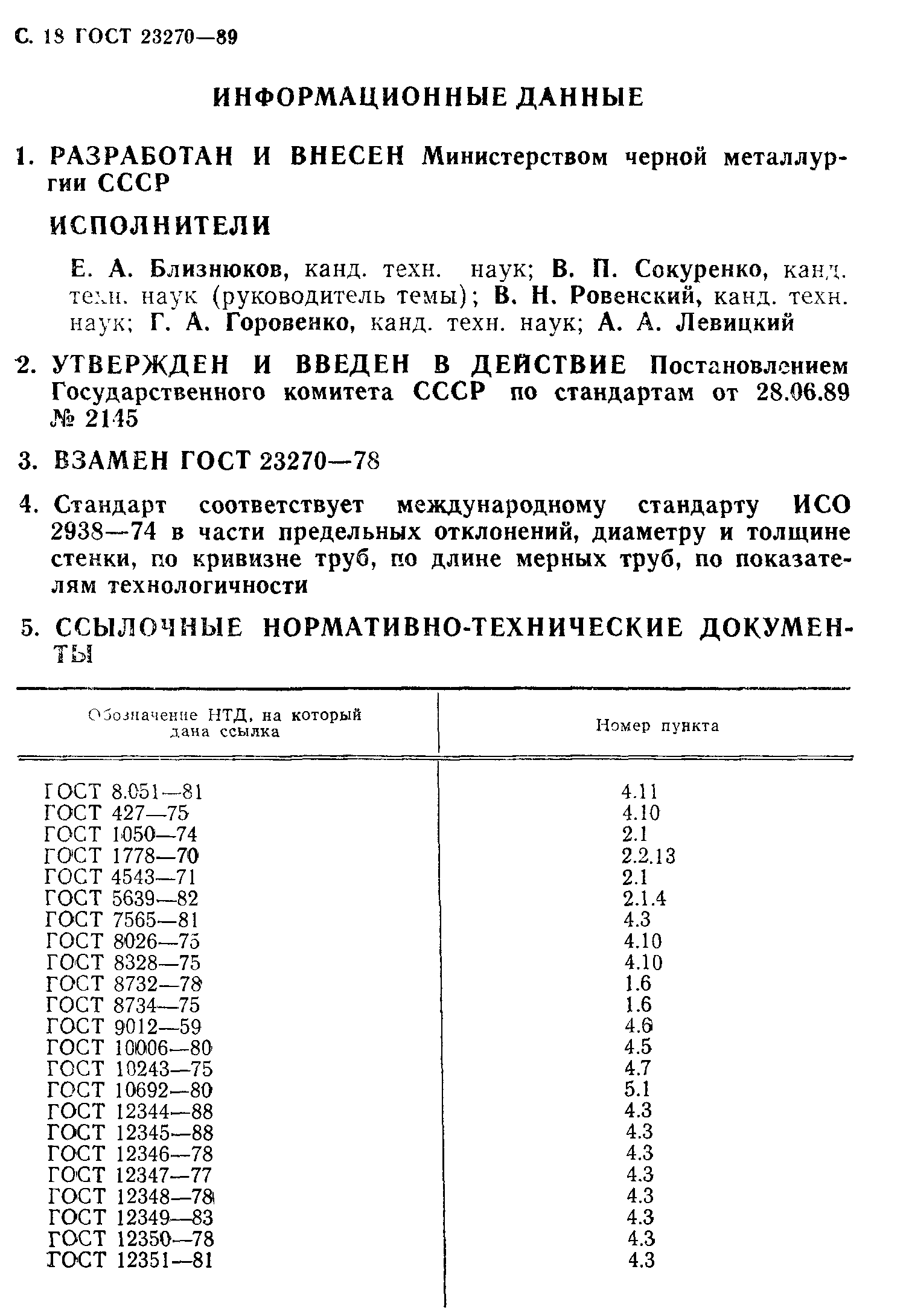 С. 18 ГОСТ 23270—89

ИНФОРМАЦИОННЫЕ ДАННЫЕ

1. РАЗРАБОТАН И ВНЕСЕН Министерством черной металлургии СССР

ИСПОЛНИТЕЛИ

Е. А. Близнюков, канд. техн. наук; В. П. Сокуренко, канд. техн. наук (руководитель темы); В. Н. Ровенский, канд. техн. наук; Г. А. Горовенко, канд. техн. наук; А. А. Левицкий

2. УТВЕРЖДЕН И ВВЕДЕН В ДЕЙСТВИЕ Постановлением Государственного комитета СССР по стандартам от 28.06.89 № 2145

3. ВЗАМЕН ГОСТ 23270—78

4. Стандарт соответствует международному стандарту ИСО 2938—74 в части предельных отклонений, диаметру и толщине стенки, по кривизне труб, по длине мерных труб, по показателям технологичности

5. ССЫЛОЧНЫЕ НОРМАТИВНО-ТЕХНИЧЕСКИЕ ДОКУМЕНТЫ

| Обозначение НТД, на который дана ссылка | Номер пункта |
|---|---|
| ГОСТ 8.051—81 | 4.11 |
| ГОСТ 427—75 | 4.10 |
| ГОСТ 1050—74 | 2.1 |
| ГОСТ 1778—70 | 2.2.13 |
| ГОСТ 4543—71 | 2.1 |
| ГОСТ 5639—82 | 2.1.4 |
| ГОСТ 7565—81 | 4.3 |
| ГОСТ 8026—75 | 4.10 |
| ГОСТ 8328—75 | 4.10 |
| ГОСТ 8732—78 | 1.6 |
| ГОСТ 8734—75 | 1.6 |
| ГОСТ 9012—59 | 4.6 |
| ГОСТ 10006—80 | 4.5 |
| ГОСТ 10243—75 | 4.7 |
| ГОСТ 10692—80 | 5.1 |
| ГОСТ 12344—88 | 4.3 |
| ГОСТ 12345—88 | 4.3 |
| ГОСТ 12346—78 | 4.3 |
| ГОСТ 12347—77 | 4.3 |
| ГОСТ 12348—78 | 4.3 |
| ГОСТ 12349—83 | 4.3 |
| ГОСТ 12350—78 | 4.3 |
| ГОСТ 12351—81 | 4.3 |